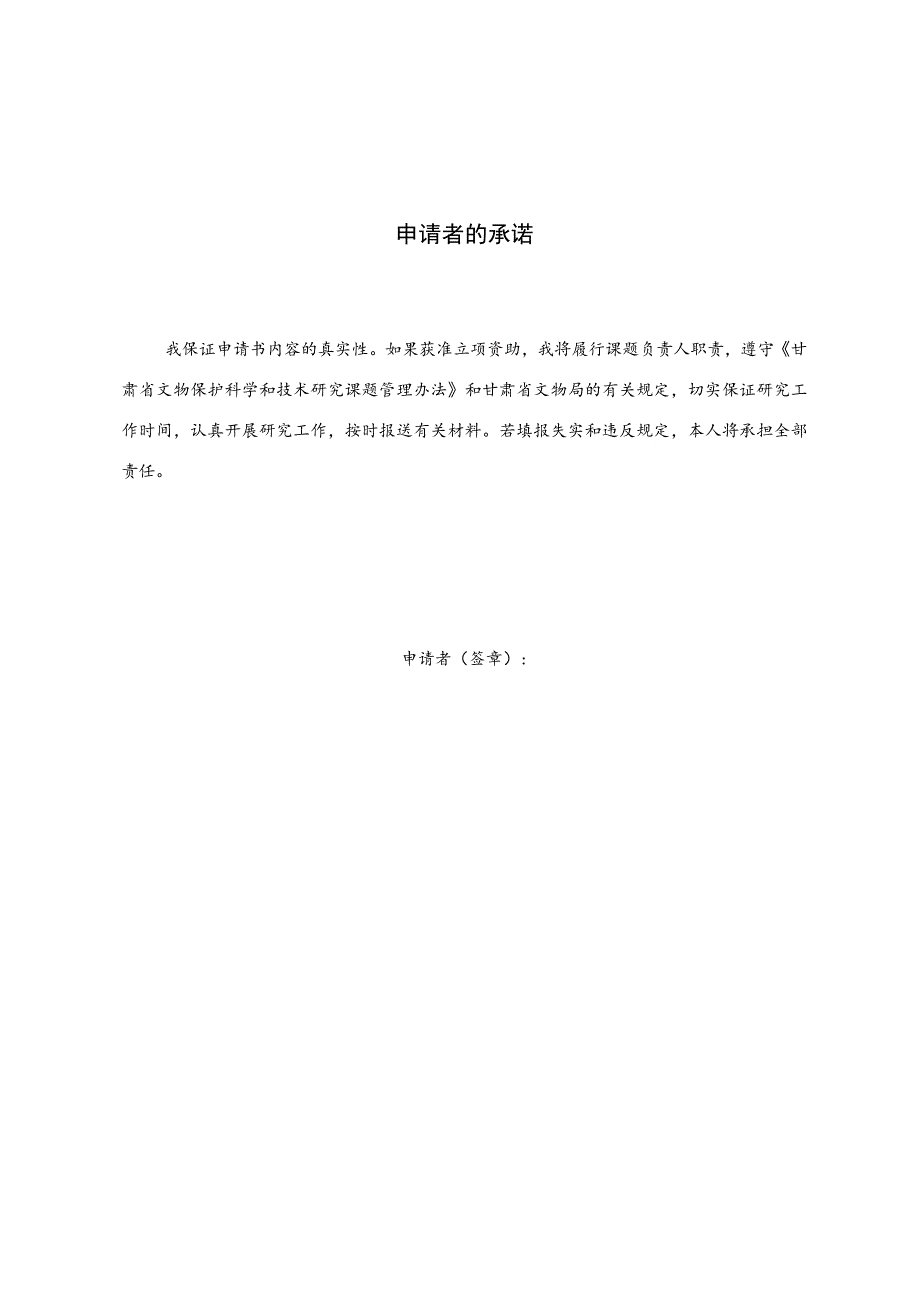 申请者的承诺

我保证申请书内容的真实性。如果获准立项资助，我将履行课题负责人职责，遵守《甘肃省文物保护科学和技术研究课题管理办法》和甘肃省文物局的有关规定，切实保证研究工作时间，认真开展研究工作，按时报送有关材料。若填报失实和违反规定，本人将承担全部责任。

申请者（签章）：